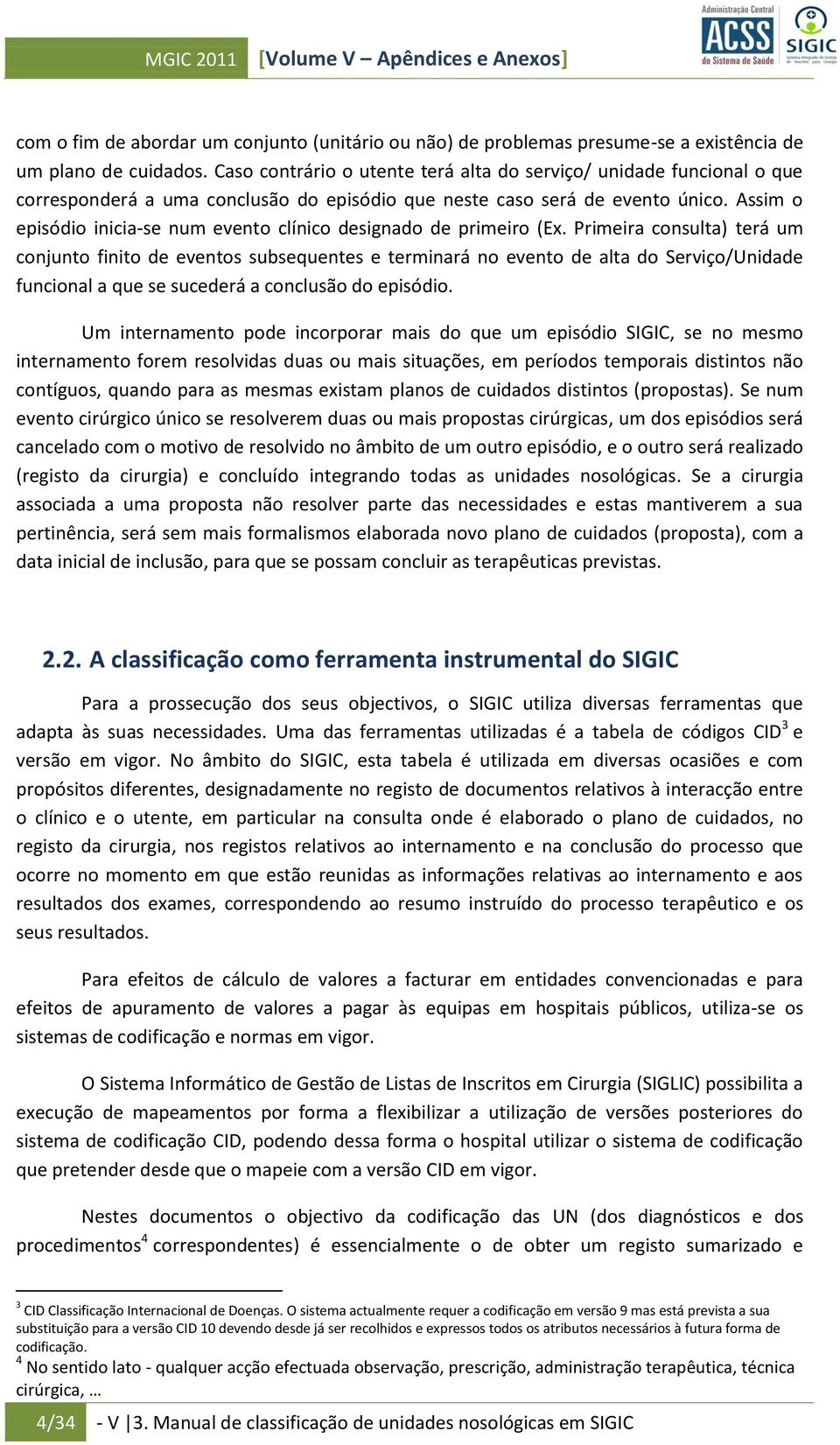 MGIC 2011 [Volume V – Apêndices e Anexos]

Administração Central ACSS do Sistema de Saúde

SIGIC Sistema Integrado de Gestão de Inscritos para Cirurgia

com o fim de abordar um conjunto (unitário ou não) de problemas presume-se a existência de um plano de cuidados. Caso contrário o utente terá alta do serviço/ unidade funcional o que corresponderá a uma conclusão do episódio que neste caso será de evento único. Assim o episódio inicia-se num evento clínico designado de primeiro (Ex. Primeira consulta) terá um conjunto finito de eventos subsequentes e terminará no evento de alta do Serviço/Unidade funcional a que se sucederá a conclusão do episódio.

Um internamento pode incorporar mais do que um episódio SIGIC, se no mesmo internamento forem resolvidas duas ou mais situações, em períodos temporais distintos não contíguos, quando para as mesmas existam planos de cuidados distintos (propostas). Se num evento cirúrgico único se resolverem duas ou mais propostas cirúrgicas, um dos episódios será cancelado com o motivo de resolvido no âmbito de um outro episódio, e o outro será realizado (registo da cirurgia) e concluído integrando todas as unidades nosológicas. Se a cirurgia associada a uma proposta não resolver parte das necessidades e estas mantiverem a sua pertinência, será sem mais formalismos elaborada novo plano de cuidados (proposta), com a data inicial de inclusão, para que se possam concluir as terapêuticas previstas.

2.2. A classificação como ferramenta instrumental do SIGIC

Para a prossecução dos seus objectivos, o SIGIC utiliza diversas ferramentas que adapta às suas necessidades. Uma das ferramentas utilizadas é a tabela de códigos CID$^3$ e versão em vigor. No âmbito do SIGIC, esta tabela é utilizada em diversas ocasiões e com propósitos diferentes, designadamente no registo de documentos relativos à interacção entre o clínico e o utente, em particular na consulta onde é elaborado o plano de cuidados, no registo da cirurgia, nos registos relativos ao internamento e na conclusão do processo que ocorre no momento em que estão reunidas as informações relativas ao internamento e aos resultados dos exames, correspondendo ao resumo instruído do processo terapêutico e os seus resultados.

Para efeitos de cálculo de valores a facturar em entidades convencionadas e para efeitos de apuramento de valores a pagar às equipas em hospitais públicos, utiliza-se os sistemas de codificação e normas em vigor.

O Sistema Informático de Gestão de Listas de Inscritos em Cirurgia (SIGLIC) possibilita a execução de mapeamentos por forma a flexibilizar a utilização de versões posteriores do sistema de codificação CID, podendo dessa forma o hospital utilizar o sistema de codificação que pretender desde que o mapeie com a versão CID em vigor.

Nestes documentos o objectivo da codificação das UN (dos diagnósticos e dos procedimentos$^4$ correspondentes) é essencialmente o de obter um registo sumarizado e

$^3$ CID Classificação Internacional de Doenças. O sistema actualmente requer a codificação em versão 9 mas está prevista a sua substituição para a versão CID 10 devendo desde já ser recolhidos e expressos todos os atributos necessários à futura forma de codificação.
$^4$ No sentido lato - qualquer acção efectuada observação, prescrição, administração terapêutica, técnica cirúrgica, …

4/34 - V |3. Manual de classificação de unidades nosológicas em SIGIC